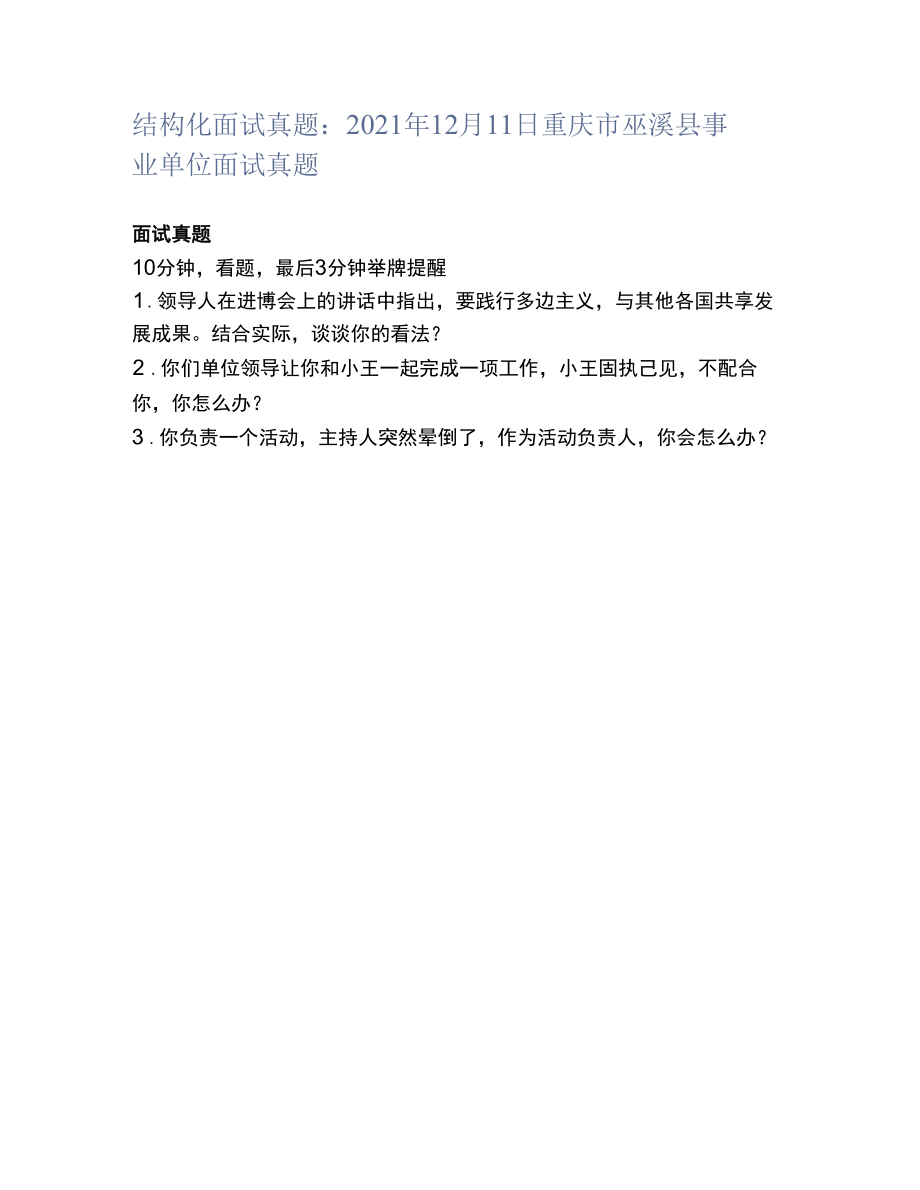 结构化面试真题：2021年12月11日重庆市巫溪县事业单位面试真题

面试真题

10分钟，看题，最后3分钟举牌提醒

1. 领导人在进博会上的讲话中指出，要践行多边主义，与其他各国共享发展成果。结合实际，谈谈你的看法？

2. 你们单位领导让你和小王一起完成一项工作，小王固执己见，不配合你，你怎么办？

3. 你负责一个活动，主持人突然晕倒了，作为活动负责人，你会怎么办？